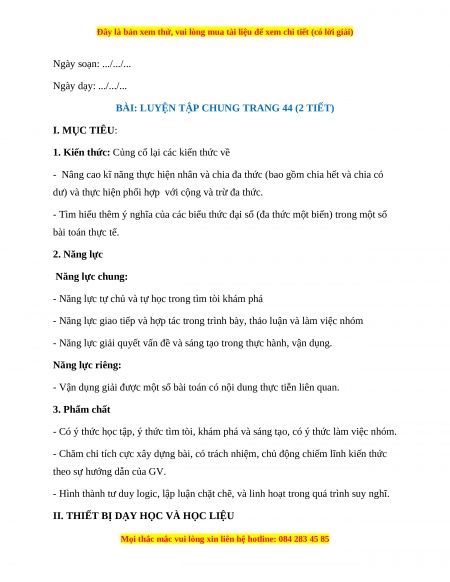 Đây là bản xem thử, vui lòng mua tài liệu để xem chi tiết (có lời giải)

Ngày soạn: .../.../...

Ngày dạy: .../.../...

BÀI: LUYỆN TẬP CHUNG TRANG 44 (2 TIẾT)

I. MỤC TIÊU:

1. Kiến thức: Củng cố lại các kiến thức về

- Nâng cao kĩ năng thực hiện nhân và chia đa thức (bao gồm chia hết và chia có dư) và thực hiện phối hợp với cộng và trừ đa thức.

- Tìm hiểu thêm ý nghĩa của các biểu thức đại số (đa thức một biến) trong một số bài toán thực tế.

2. Năng lực

Năng lực chung:

- Năng lực tự chủ và tự học trong tìm tòi khám phá

- Năng lực giao tiếp và hợp tác trong trình bày, thảo luận và làm việc nhóm

- Năng lực giải quyết vấn đề và sáng tạo trong thực hành, vận dụng.

Năng lực riêng:

- Vận dụng giải được một số bài toán có nội dung thực tiễn liên quan.

3. Phẩm chất

- Có ý thức học tập, ý thức tìm tòi, khám phá và sáng tạo, có ý thức làm việc nhóm.

- Chăm chỉ tích cực xây dựng bài, có trách nhiệm, chủ động chiếm lĩnh kiến thức theo sự hướng dẫn của GV.

- Hình thành tư duy logic, lập luận chặt chẽ, và linh hoạt trong quá trình suy nghĩ.

II. THIẾT BỊ DẠY HỌC VÀ HỌC LIỆU

Mọi thắc mắc vui lòng xin liên hệ hotline: 084 283 45 85